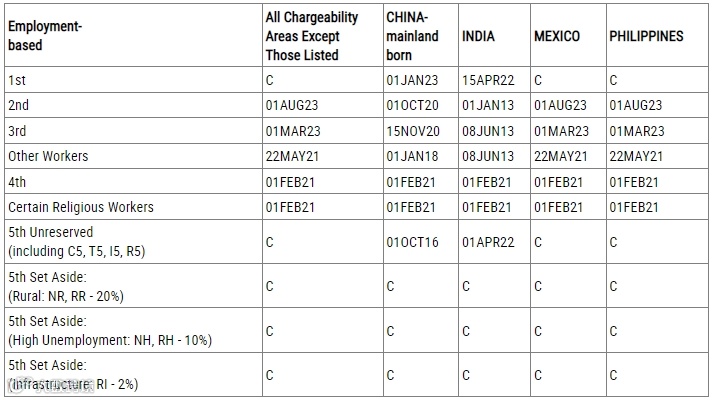 | Employment-based | All Chargeability Areas Except Those Listed | CHINA-mainland born | INDIA | MEXICO | PHILIPPINES |
|---|---|---|---|---|---|
| 1st | C | 01JAN23 | 15APR22 | C | C |
| 2nd | 01AUG23 | 01OCT20 | 01JAN13 | 01AUG23 | 01AUG23 |
| 3rd | 01MAR23 | 15NOV20 | 08JUN13 | 01MAR23 | 01MAR23 |
| Other Workers | 22MAY21 | 01JAN18 | 08JUN13 | 22MAY21 | 22MAY21 |
| 4th | 01FEB21 | 01FEB21 | 01FEB21 | 01FEB21 | 01FEB21 |
| Certain Religious Workers | 01FEB21 | 01FEB21 | 01FEB21 | 01FEB21 | 01FEB21 |
| 5th Unreserved (including C5, T5, I5, R5) | C | 01OCT16 | 01APR22 | C | C |
| 5th Set Aside: (Rural: NR, RR - 20%) | C | C | C | C | C |
| 5th Set Aside: (High Unemployment: NH, RH - 10%) | C | C | C | C | C |
| 5th Set Aside: (Infrastructure: RI - 2%) | C | C | C | C | C |